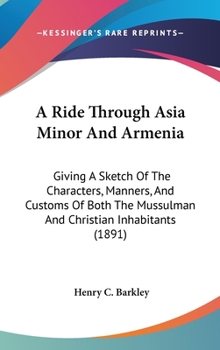 —KESSINGER'S RARE REPRINTS—

A Ride Through Asia Minor And Armenia

Giving A Sketch Of The Characters, Manners, And Customs Of Both The Mussulman And Christian Inhabitants (1891)

Henry C. Barkley